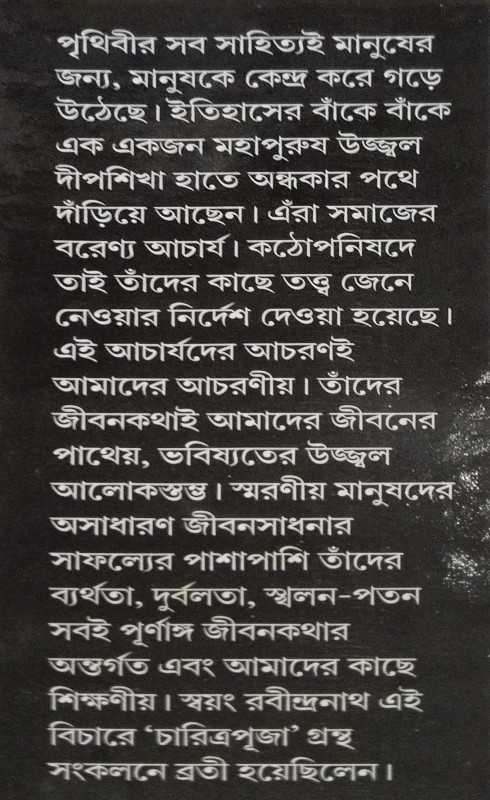 পৃথিবীর সব সাহিত্যই মানুষের জন্য, মানুষকে কেন্দ্র করে গড়ে উঠেছে। ইতিহাসের বাঁকে বাঁকে এক একজন মহাপুরুষ উজ্জ্বল দীপশিখা হাতে অন্ধকার পথে দাঁড়িয়ে আছেন। এঁরা সমাজের বরেণ্য আচার্য। কঠোপনিষদে তাই তাঁদের কাছে তত্ত্ব জেনে নেওয়ার নির্দেশ দেওয়া হয়েছে। এই আচার্যদের আচরণই আমাদের আচরণীয়। তাঁদের জীবনকথাই আমাদের জীবনের পাথেয়, ভবিষ্যতের উজ্জ্বল আলোকস্তম্ভ। স্মরণীয় মানুষদের অসাধারণ জীবনসাধনার সাফল্যের পাশাপাশি তাঁদের ব্যর্থতা, দুর্বলতা, স্খলন-পতন সবই পূর্ণাঙ্গ জীবনকথার অন্তর্গত এবং আমাদের কাছে শিক্ষণীয়। স্বয়ং রবীন্দ্রনাথ এই বিচারে 'চারিত্রপূজা' গ্রন্থ সংকলনে ব্রতী হয়েছিলেন।